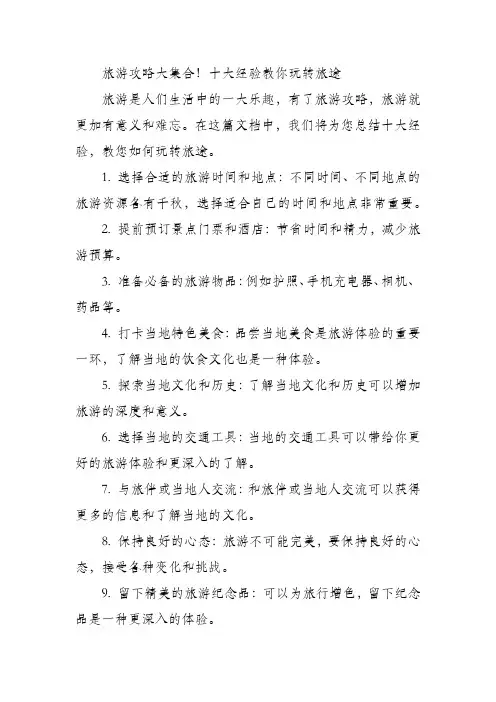 旅游攻略大集合！十大经验教你玩转旅途

旅游是人们生活中的一大乐趣，有了旅游攻略，旅游就更加有意义和难忘。在这篇文档中，我们将为您总结十大经验，教您如何玩转旅途。

1. 选择合适的旅游时间和地点：不同时间、不同地点的旅游资源各有千秋，选择适合自己的时间和地点非常重要。

2. 提前预订景点门票和酒店：节省时间和精力，减少旅游预算。

3. 准备必备的旅游物品：例如护照、手机充电器、相机、药品等。

4. 打卡当地特色美食：品尝当地美食是旅游体验的重要一环，了解当地的饮食文化也是一种体验。

5. 探索当地文化和历史：了解当地文化和历史可以增加旅游的深度和意义。

6. 选择当地的交通工具：当地的交通工具可以带给你更好的旅游体验和更深入的了解。

7. 与旅伴或当地人交流：和旅伴或当地人交流可以获得更多的信息和了解当地的文化。

8. 保持良好的心态：旅游不可能完美，要保持良好的心态，接受各种变化和挑战。

9. 留下精美的旅游纪念品：可以为旅行增色，留下纪念品是一种更深入的体验。